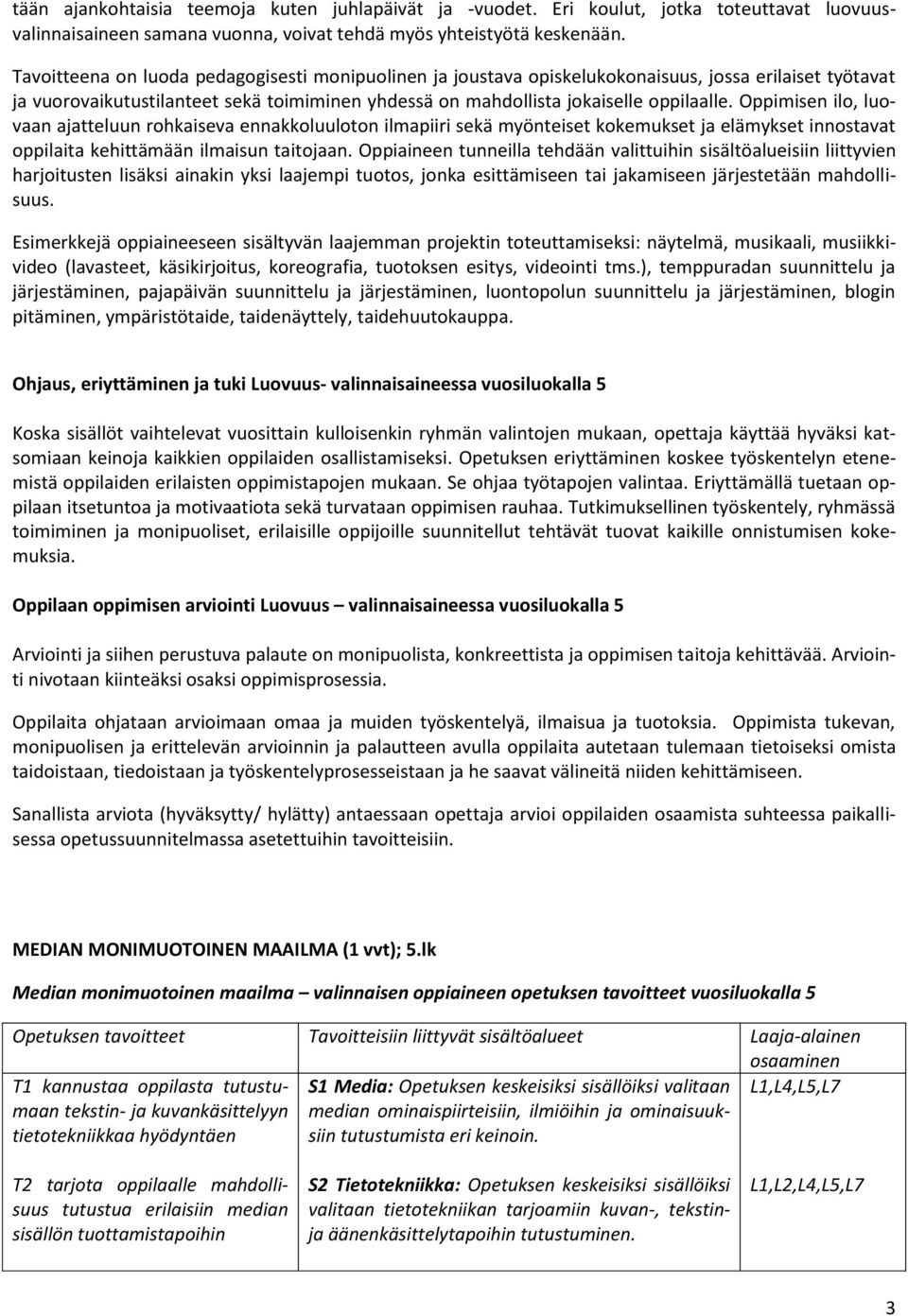 tään ajankohtaisia teemoja kuten juhlapäivät ja -vuodet. Eri koulut, jotka toteuttavat luovuusvalinnaisaineen samana vuonna, voivat tehdä myös yhteistyötä keskenään.

Tavoitteena on luoda pedagogisesti monipuolinen ja joustava opiskelukokonaisuus, jossa erilaiset työtavat ja vuorovaikutustilanteet sekä toimiminen yhdessä on mahdollista jokaiselle oppilaalle. Oppimisen ilo, luovaan ajatteluun rohkaiseva ennakkoluuloton ilmapiiri sekä myönteiset kokemukset ja elämykset innostavat oppilaita kehittämään ilmaisun taitojaan. Oppiaineen tunneilla tehdään valittuihin sisältöalueisiin liittyvien harjoitusten lisäksi ainakin yksi laajempi tuotos, jonka esittämiseen tai jakamiseen järjestetään mahdollisuus.

Esimerkkejä oppiaineeseen sisältyvän laajemman projektin toteuttamiseksi: näytelmä, musikaali, musiikkivideo (lavasteet, käsikirjoitus, koreografia, tuotoksen esitys, videointi tms.), temppuradan suunnittelu ja järjestäminen, pajapäivän suunnittelu ja järjestäminen, luontopolun suunnittelu ja järjestäminen, blogin pitäminen, ympäristötaide, taidenäyttely, taidehuutokauppa.

Ohjaus, eriyttäminen ja tuki Luovuus- valinnaisaineessa vuosiluokalla 5

Koska sisällöt vaihtelevat vuosittain kulloisenkin ryhmän valintojen mukaan, opettaja käyttää hyväksi katsomiaan keinoja kaikkien oppilaiden osallistamiseksi. Opetuksen eriyttäminen koskee työskentelyn etenemistä oppilaiden erilaisten oppimistapojen mukaan. Se ohjaa työtapojen valintaa. Eriyttämällä tuetaan oppilaan itsetuntoa ja motivaatiota sekä turvataan oppimisen rauhaa. Tutkimuksellinen työskentely, ryhmässä toimiminen ja monipuoliset, erilaisille oppijoille suunnitellut tehtävät tuovat kaikille onnistumisen kokemuksia.

Oppilaan oppimisen arviointi Luovuus – valinnaisaineessa vuosiluokalla 5

Arviointi ja siihen perustuva palaute on monipuolista, konkreettista ja oppimisen taitoja kehittävää. Arviointi nivotaan kiinteäksi osaksi oppimisprosessia.

Oppilaita ohjataan arvioimaan omaa ja muiden työskentelyä, ilmaisua ja tuotoksia. Oppimista tukevan, monipuolisen ja erittelevän arvioinnin ja palautteen avulla oppilaita autetaan tulemaan tietoiseksi omista taidoistaan, tiedoistaan ja työskentelyprosesseistaan ja he saavat välineitä niiden kehittämiseen.

Sanallista arviota (hyväksytty/ hylätty) antaessaan opettaja arvioi oppilaiden osaamista suhteessa paikallisessa opetussuunnitelmassa asetettuihin tavoitteisiin.

MEDIAN MONIMUOTOINEN MAAILMA (1 vvt); 5.lk

Median monimuotoinen maailma – valinnaisen oppiaineen opetuksen tavoitteet vuosiluokalla 5

| Opetuksen tavoitteet | Tavoitteisiin liittyvät sisältöalueet | Laaja-alainen osaaminen |
|---|---|---|
| T1 kannustaa oppilasta tutustumaan tekstin- ja kuvankäsittelyyn tietotekniikkaa hyödyntäen | S1 Media: Opetuksen keskeisiksi sisällöiksi valitaan median ominaispiirteisiin, ilmiöihin ja ominaisuuksiin tutustumista eri keinoin. | L1,L4,L5,L7 |
| T2 tarjota oppilaalle mahdollisuus tutustua erilaisiin median sisällön tuottamistapoihin | S2 Tietotekniikka: Opetuksen keskeisiksi sisällöiksi valitaan tietotekniikan tarjoamiin kuvan-, tekstin- ja äänenkäsittelytapoihin tutustuminen. | L1,L2,L4,L5,L7 |

3